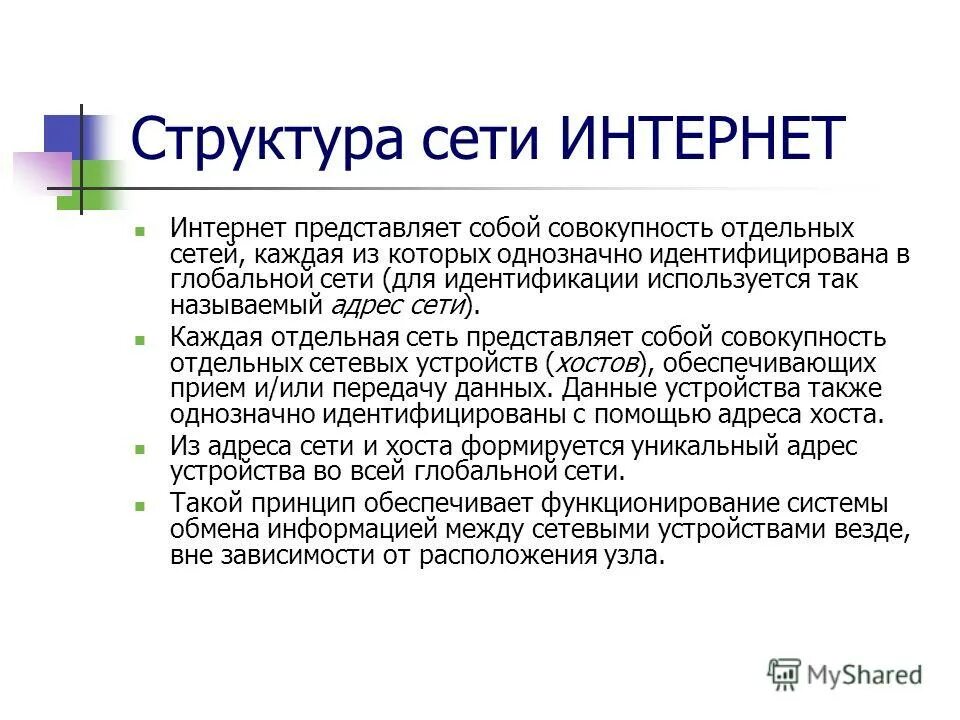 Структура сети ИНТЕРНЕТ

Интернет представляет собой совокупность отдельных сетей, каждая из которых однозначно идентифицирована в глобальной сети (для идентификации используется так называемый адрес сети).

Каждая отдельная сеть представляет собой совокупность отдельных сетевых устройств (хостов), обеспечивающих прием и/или передачу данных. Данные устройства также однозначно идентифицированы с помощью адреса хоста.

Из адреса сети и хоста формируется уникальный адрес устройства во всей глобальной сети.

Такой принцип обеспечивает функционирование системы обмена информацией между сетевыми устройствами везде, вне зависимости от расположения узла.

MyShared